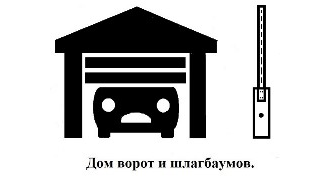 Дом ворот и шлагбаумов.